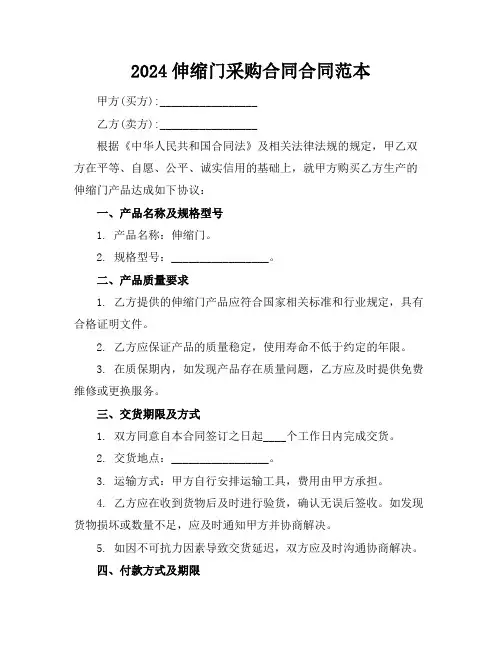 2024 伸缩门采购合同合同范本

甲方(买方):________________

乙方(卖方):________________

根据《中华人民共和国合同法》及相关法律法规的规定，甲乙双方在平等、自愿、公平、诚实信用的基础上，就甲方购买乙方生产的伸缩门产品达成如下协议：

一、产品名称及规格型号

1. 产品名称：伸缩门。

2. 规格型号：________________。

二、产品质量要求

1. 乙方提供的伸缩门产品应符合国家相关标准和行业规定，具有合格证明文件。

2. 乙方应保证产品的质量稳定，使用寿命不低于约定的年限。

3. 在质保期内，如发现产品存在质量问题，乙方应及时提供免费维修或更换服务。

三、交货期限及方式

1. 双方同意自本合同签订之日起____个工作日内完成交货。

2. 交货地点：________________。

3. 运输方式：甲方自行安排运输工具，费用由甲方承担。

4. 乙方应在收到货物后及时进行验货，确认无误后签收。如发现货物损坏或数量不足，应及时通知甲方并协商解决。

5. 如因不可抗力因素导致交货延迟，双方应及时沟通协商解决。

四、付款方式及期限